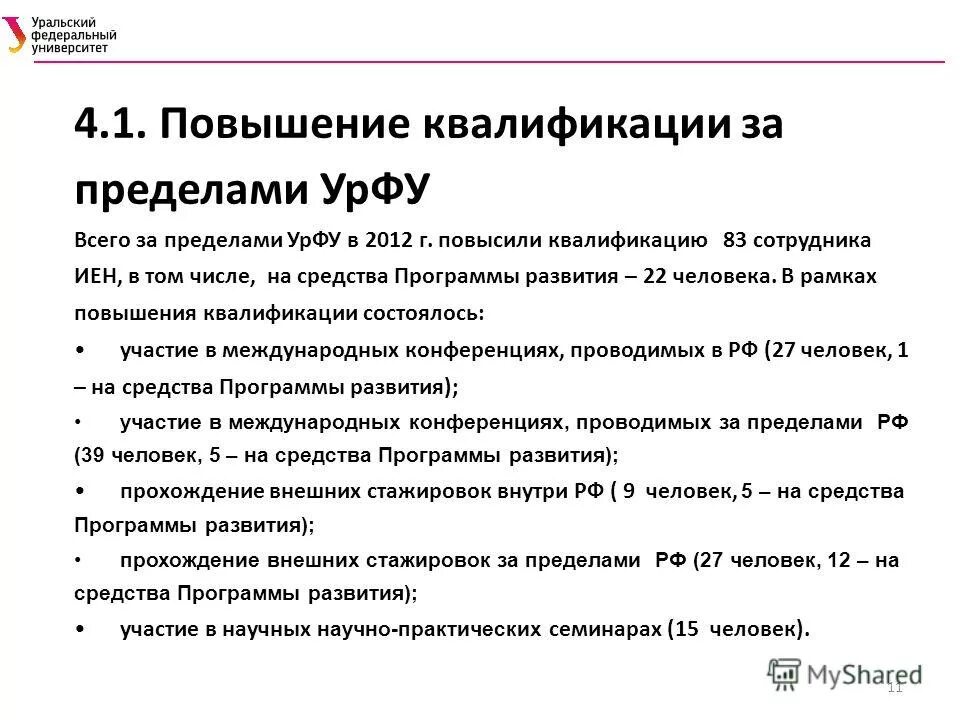 Уральский федеральный университет

4.1. Повышение квалификации за пределами УрФУ

Всего за пределами УрФУ в 2012 г. повысили квалификацию 83 сотрудника ИЕН, в том числе, на средства Программы развития – 22 человека. В рамках повышения квалификации состоялось:

• участие в международных конференциях, проводимых в РФ (27 человек, 1 – на средства Программы развития);

• участие в международных конференциях, проводимых за пределами РФ (39 человек, 5 – на средства Программы развития);

• прохождение внешних стажировок внутри РФ ( 9 человек, 5 – на средства Программы развития);

• прохождение внешних стажировок за пределами РФ (27 человек, 12 – на средства Программы развития);

• участие в научных научно-практических семинарах (15 человек).

MyShared

11